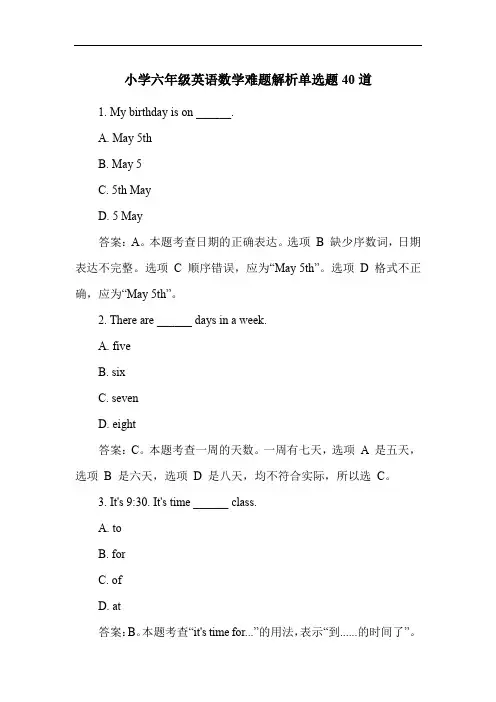 小学六年级英语数学难题解析单选题 40 道

1. My birthday is on ______.

A. May 5th

B. May 5

C. 5th May

D. 5 May

答案：A。本题考查日期的正确表达。选项 B 缺少序数词，日期表达不完整。选项 C 顺序错误，应为“May 5th”。选项 D 格式不正确，应为“May 5th”。

2. There are ______ days in a week.

A. five

B. six

C. seven

D. eight

答案：C。本题考查一周的天数。一周有七天，选项 A 是五天，选项 B 是六天，选项 D 是八天，均不符合实际，所以选 C。

3. It's 9:30. It's time ______ class.

A. to

B. for

C. of

D. at

答案：B。本题考查“it's time for...”的用法，表示“到......的时间了”。